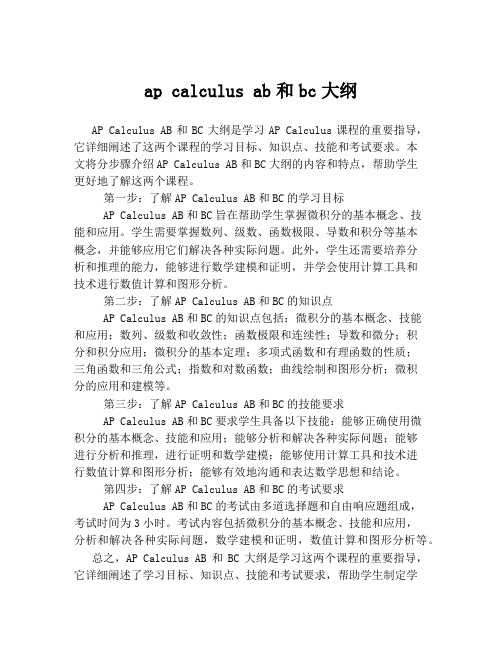 ap calculus ab 和 bc 大纲

AP Calculus AB 和 BC 大纲是学习 AP Calculus 课程的重要指导，它详细阐述了这两个课程的学习目标、知识点、技能和考试要求。本文将分步骤介绍 AP Calculus AB 和 BC 大纲的内容和特点，帮助学生更好地了解这两个课程。

第一步：了解 AP Calculus AB 和 BC 的学习目标

AP Calculus AB 和 BC 旨在帮助学生掌握微积分的基本概念、技能和应用。学生需要掌握数列、级数、函数极限、导数和积分等基本概念，并能够应用它们解决各种实际问题。此外，学生还需要培养分析和推理的能力，能够进行数学建模和证明，并学会使用计算工具和技术进行数值计算和图形分析。

第二步：了解 AP Calculus AB 和 BC 的知识点

AP Calculus AB 和 BC 的知识点包括：微积分的基本概念、技能和应用；数列、级数和收敛性；函数极限和连续性；导数和微分；积分和积分应用；微积分的基本定理；多项式函数和有理函数的性质；三角函数和三角公式；指数和对数函数；曲线绘制和图形分析；微积分的应用和建模等。

第三步：了解 AP Calculus AB 和 BC 的技能要求

AP Calculus AB 和 BC 要求学生具备以下技能：能够正确使用微积分的基本概念、技能和应用；能够分析和解决各种实际问题；能够进行分析和推理，进行证明和数学建模；能够使用计算工具和技术进行数值计算和图形分析；能够有效地沟通和表达数学思想和结论。

第四步：了解 AP Calculus AB 和 BC 的考试要求

AP Calculus AB 和 BC 的考试由多道选择题和自由响应题组成，考试时间为 3 小时。考试内容包括微积分的基本概念、技能和应用，分析和解决各种实际问题，数学建模和证明，数值计算和图形分析等。

总之，AP Calculus AB 和 BC 大纲是学习这两个课程的重要指导，它详细阐述了学习目标、知识点、技能和考试要求，帮助学生制定学